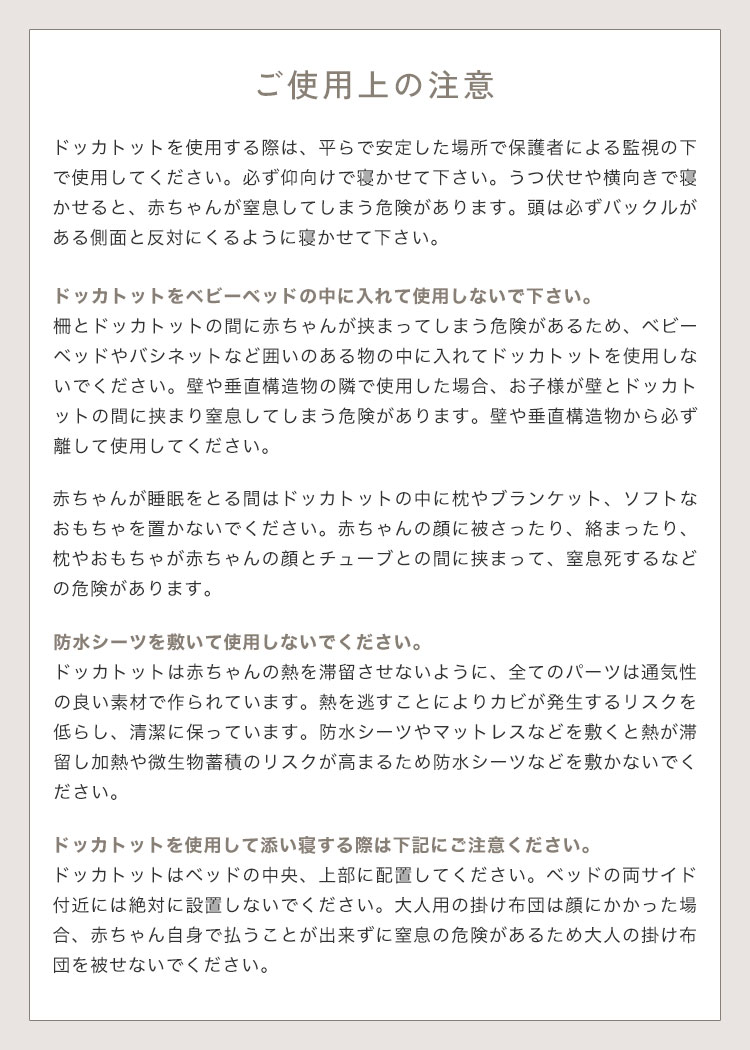 ご使用上の注意

ドッカトットを使用する際は、平らで安定した場所で保護者による監視の下で使用してください。必ず仰向けで寝かせて下さい。うつ伏せや横向きで寝かせると、赤ちゃんが窒息してしまう危険があります。頭は必ずバックルがある側面と反対にくるように寝かせて下さい。

ドッカトットをベビーベッドの中に入れて使用しないで下さい。
柵とドッカトットの間に赤ちゃんが挟まってしまう危険があるため、ベビーベッドやバシネットなど囲いのある物の中に入れてドッカトットを使用しないでください。壁や垂直構造物の隣で使用した場合、お子様が壁とドッカトットの間に挟まり窒息してしまう危険があります。壁や垂直構造物から必ず離して使用してください。

赤ちゃんが睡眠をとる間はドッカトットの中に枕やブランケット、ソフトなおもちゃを置かないでください。赤ちゃんの顔に被さったり、絡まったり、枕やおもちゃが赤ちゃんの顔とチューブとの間に挟まって、窒息死するなどの危険があります。

防水シーツを敷いて使用しないでください。
ドッカトットは赤ちゃんの熱を滞留させないように、全てのパーツは通気性の良い素材で作られています。熱を逃すことによりカビが発生するリスクを低らし、清潔に保っています。防水シーツやマットレスなどを敷くと熱が滞留し加熱や微生物蓄積のリスクが高まるため防水シーツなどを敷かないでください。

ドッカトットを使用して添い寝する際は下記にご注意ください。
ドッカトットはベッドの中央、上部に配置してください。ベッドの両サイド付近には絶対に設置しないでください。大人用の掛け布団は顔にかかった場合、赤ちゃん自身で払うことが出来ずに窒息の危険があるため大人の掛け布団を被せないでください。